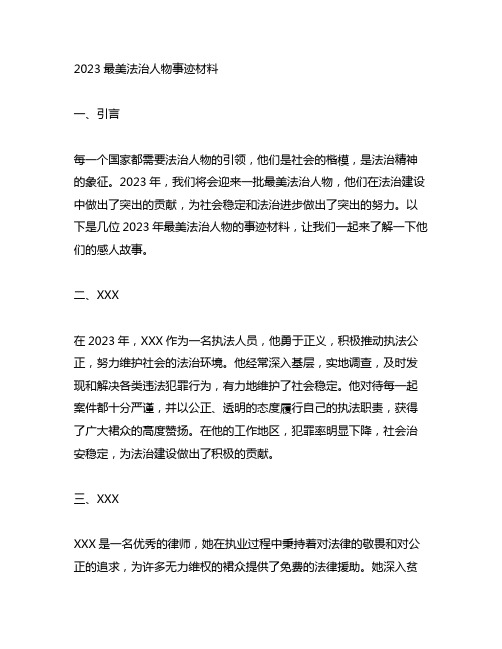 2023 最美法治人物事迹材料

一、引言

每一个国家都需要法治人物的引领，他们是社会的楷模，是法治精神的象征。2023 年，我们将会迎来一批最美法治人物，他们在法治建设中做出了突出的贡献，为社会稳定和法治进步做出了突出的努力。以下是几位 2023 年最美法治人物的事迹材料，让我们一起来了解一下他们的感人故事。

二、XXX

在 2023 年，XXX 作为一名执法人员，他勇于正义，积极推动执法公正，努力维护社会的法治环境。他经常深入基层，实地调查，及时发现和解决各类违法犯罪行为，有力地维护了社会稳定。他对待每一起案件都十分严谨，并以公正、透明的态度履行自己的执法职责，获得了广大裙众的高度赞扬。在他的工作地区，犯罪率明显下降，社会治安稳定，为法治建设做出了积极的贡献。

三、XXX

XXX 是一名优秀的律师，她在执业过程中秉持着对法律的敬畏和对公正的追求，为许多无力维权的裙众提供了免费的法律援助。她深入贫